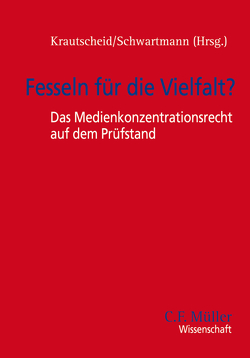 Krautscheid/Schwartmann (Hrsg.)

Fesseln für die Vielfalt?

Das Medienkonzentrationsrecht auf dem Prüfstand

C.F. Müller
Wissenschaft